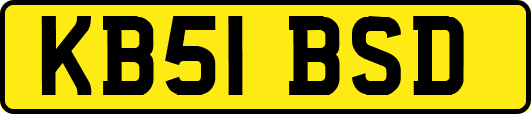 KB51 BSD